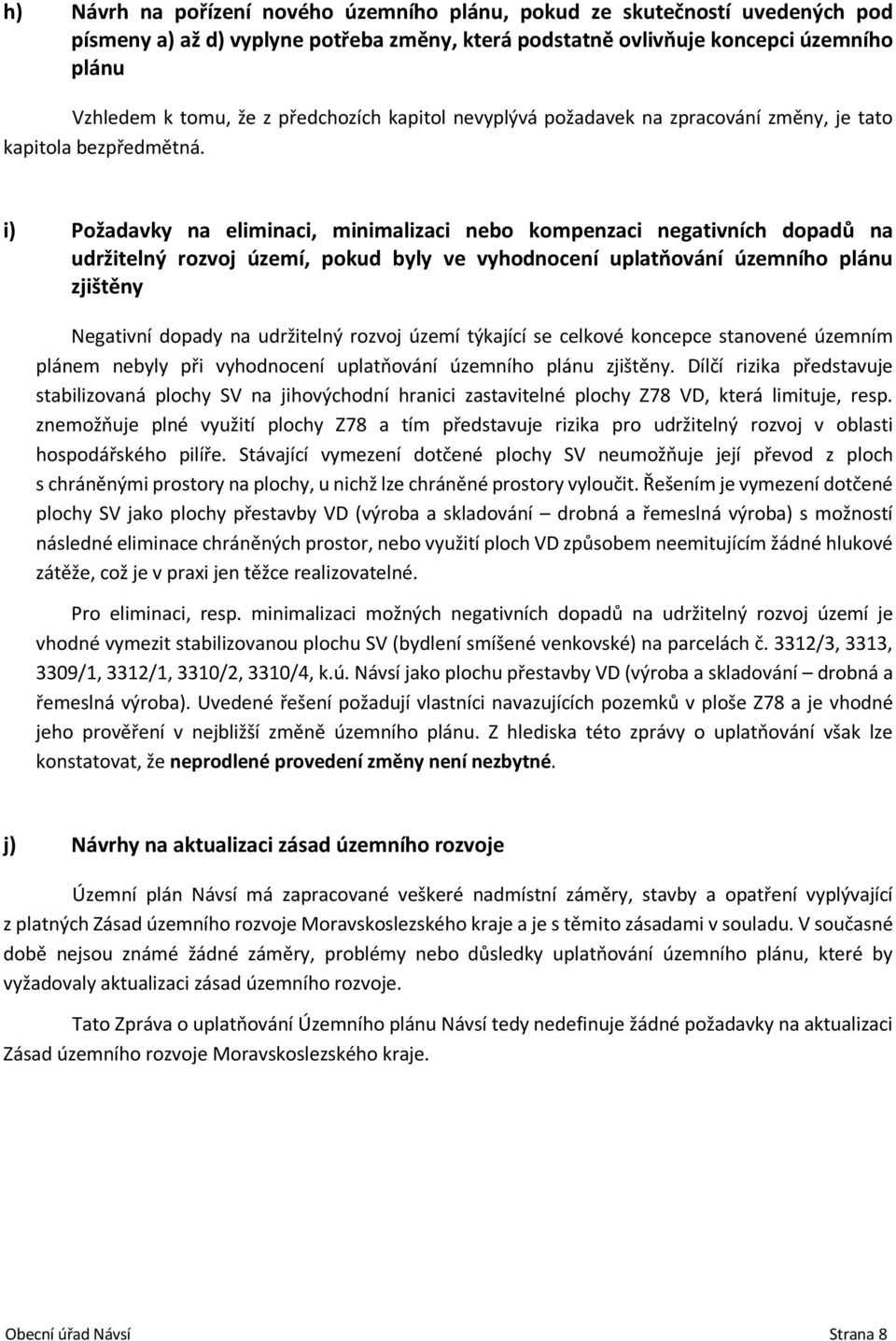 h) Návrh na pořízení nového územního plánu, pokud ze skutečností uvedených pod písmeny a) až d) vyplyne potřeba změny, která podstatně ovlivňuje koncepci územního plánu

Vzhledem k tomu, že z předchozích kapitol nevyplývá požadavek na zpracování změny, je tato kapitola bezpředmětná.

i) Požadavky na eliminaci, minimalizaci nebo kompenzaci negativních dopadů na udržitelný rozvoj území, pokud byly ve vyhodnocení uplatňování územního plánu zjištěny

Negativní dopady na udržitelný rozvoj území týkající se celkové koncepce stanovené územním plánem nebyly při vyhodnocení uplatňování územního plánu zjištěny. Dílčí rizika představuje stabilizovaná plochy SV na jihovýchodní hranici zastavitelné plochy Z78 VD, která limituje, resp. znemožňuje plné využití plochy Z78 a tím představuje rizika pro udržitelný rozvoj v oblasti hospodářského pilíře. Stávající vymezení dotčené plochy SV neumožňuje její převod z ploch s chráněnými prostory na plochy, u nichž lze chráněné prostory vyloučit. Řešením je vymezení dotčené plochy SV jako plochy přestavby VD (výroba a skladování – drobná a řemeslná výroba) s možností následné eliminace chráněných prostor, nebo využití ploch VD způsobem neemitujícím žádné hlukové zátěže, což je v praxi jen těžce realizovatelné.

Pro eliminaci, resp. minimalizaci možných negativních dopadů na udržitelný rozvoj území je vhodné vymezit stabilizovanou plochu SV (bydlení smíšené venkovské) na parcelách č. 3312/3, 3313, 3309/1, 3312/1, 3310/2, 3310/4, k.ú. Návsí jako plochu přestavby VD (výroba a skladování – drobná a řemeslná výroba). Uvedené řešení požadují vlastníci navazujících pozemků v ploše Z78 a je vhodné jeho prověření v nejbližší změně územního plánu. Z hlediska této zprávy o uplatňování však lze konstatovat, že neprodlené provedení změny není nezbytné.

j) Návrhy na aktualizaci zásad územního rozvoje

Územní plán Návsí má zapracované veškeré nadmístní záměry, stavby a opatření vyplývající z platných Zásad územního rozvoje Moravskoslezského kraje a je s těmito zásadami v souladu. V současné době nejsou známé žádné záměry, problémy nebo důsledky uplatňování územního plánu, které by vyžadovaly aktualizaci zásad územního rozvoje.

Tato Zpráva o uplatňování Územního plánu Návsí tedy nedefinuje žádné požadavky na aktualizaci Zásad územního rozvoje Moravskoslezského kraje.

Obecní úřad Návsí Strana 8